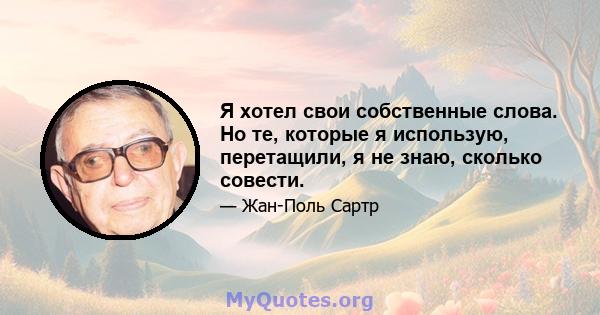 Я хотел свои собственные слова. Но те, которые я использую, перетащили, я не знаю, сколько совести.

— Жан-Поль Сартр

MyQuotes.org